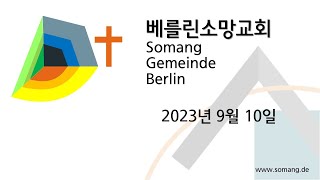 베를린소망교회
Somang
Gemeinde
Berlin

2023년 9월 10일

www.somang.de